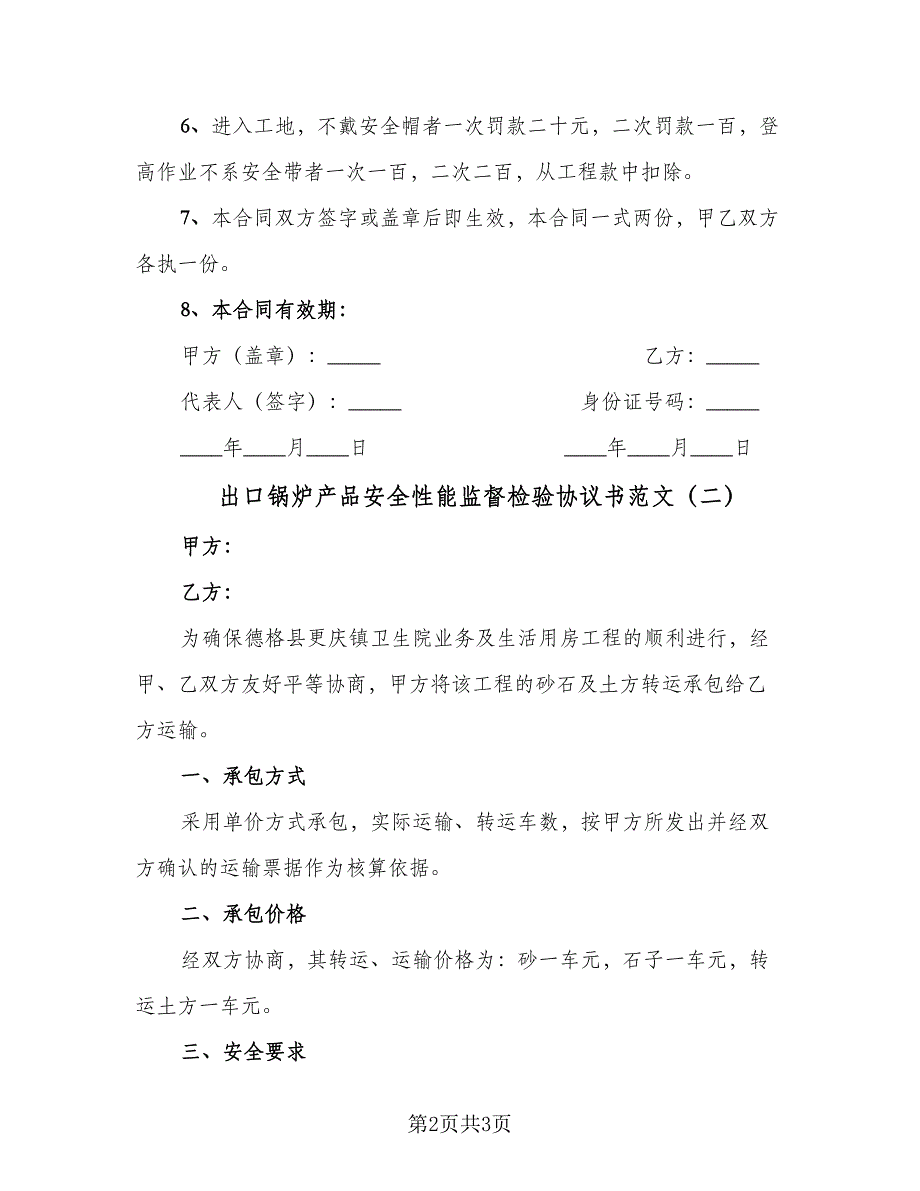 6、进入工地，不戴安全帽者一次罚款二十元，二次罚款一百，登高作业不系安全带者一次一百，二次二百，从工程款中扣除。

7、本合同双方签字或盖章后即生效，本合同一式两份，甲乙双方各执一份。

8、本合同有效期：

甲方（盖章）：_____

乙方：_____

代表人（签字）：_____

身份证号码：_____

____年____月____日

____年____月____日

出口锅炉产品安全性能监督检验协议书范文（二）

甲方：

乙方：

为确保德格县更庆镇卫生院业务及生活用房工程的顺利进行，经甲、乙双方友好平等协商，甲方将该工程的砂石及土方转运承包给乙方运输。

一、承包方式

采用单价方式承包，实际运输、转运车数，按甲方所发出并经双方确认的运输票据作为核算依据。

二、承包价格

经双方协商，其转运、运输价格为：砂一车元，石子一车元，转运土方一车元。

三、安全要求

第2页共3页